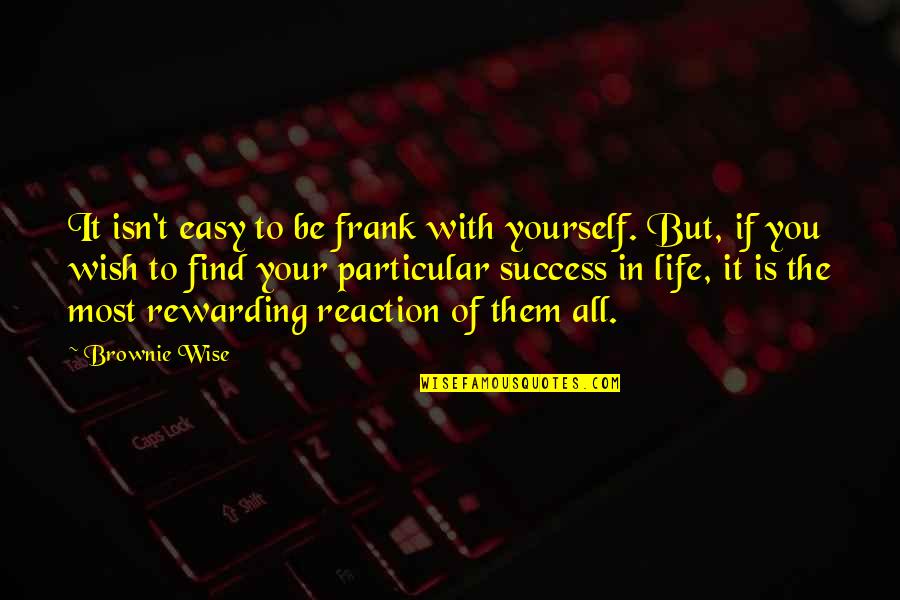 It isn't easy to be frank with yourself. But, if you wish to find your particular success in life, it is the most rewarding reaction of them all.

~Brownie Wise

WISEFAMOUSQUOTES.COM

Tab

Caps Lock

A

Z

Shift

Fn